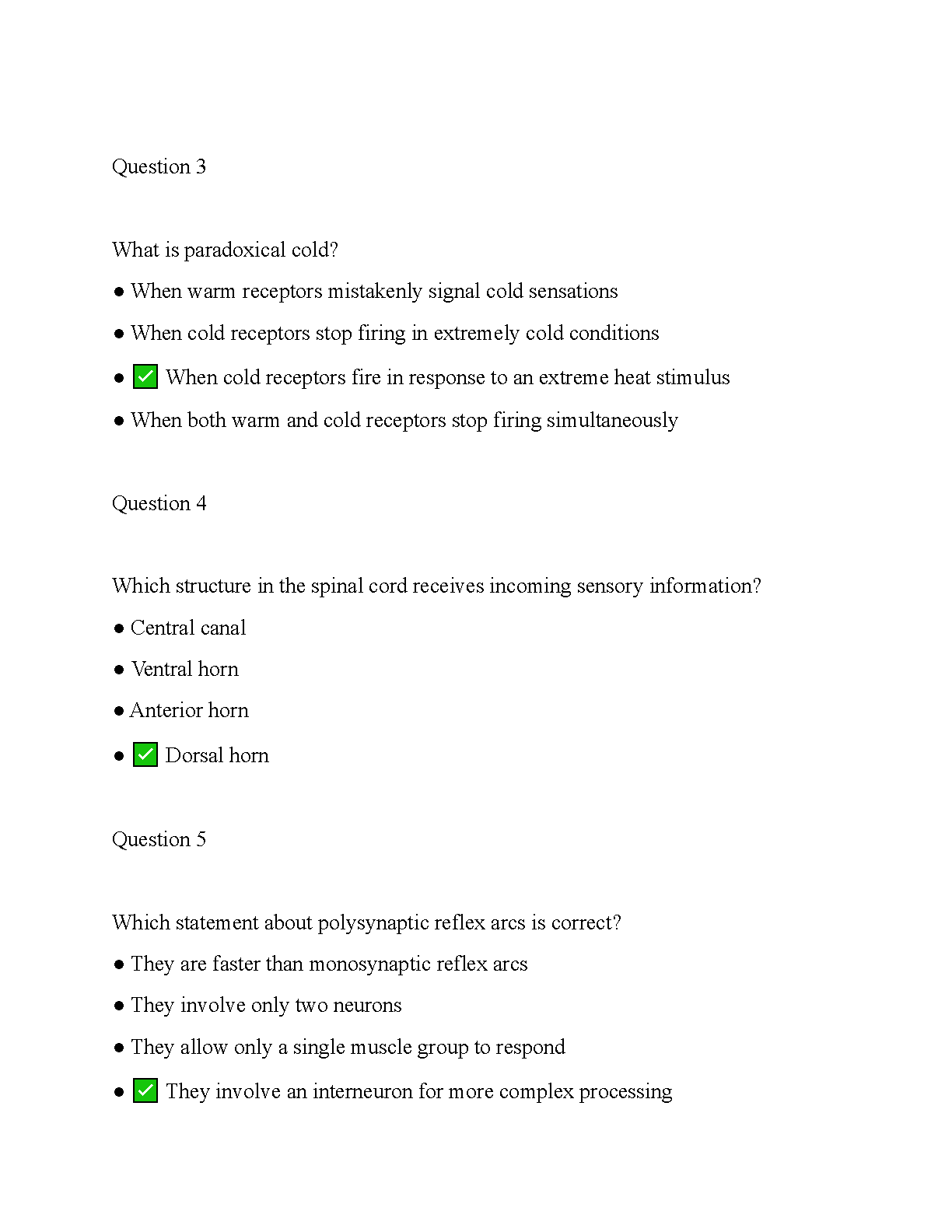 Question 3

What is paradoxical cold?

● When warm receptors mistakenly signal cold sensations

● When cold receptors stop firing in extremely cold conditions

● ✅ When cold receptors fire in response to an extreme heat stimulus

● When both warm and cold receptors stop firing simultaneously

Question 4

Which structure in the spinal cord receives incoming sensory information?

● Central canal

● Ventral horn

● Anterior horn

● ✅ Dorsal horn

Question 5

Which statement about polysynaptic reflex arcs is correct?

● They are faster than monosynaptic reflex arcs

● They involve only two neurons

● They allow only a single muscle group to respond

● ✅ They involve an interneuron for more complex processing